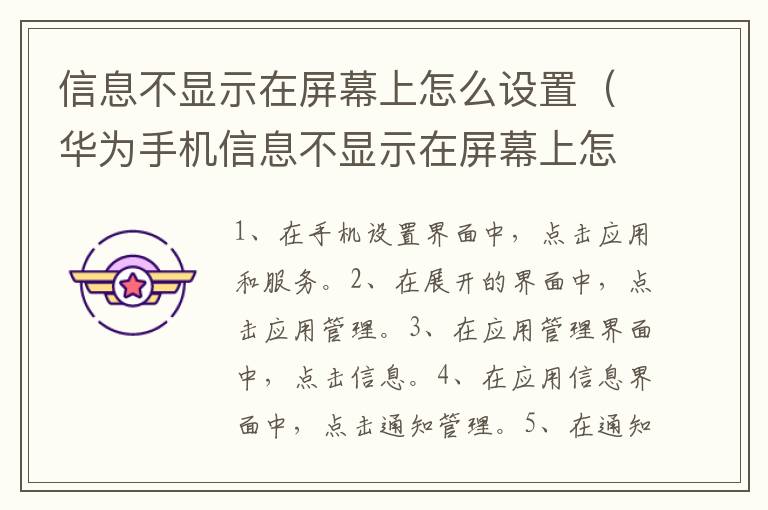 信息不显示在屏幕上怎么设置（华为手机信息不显示在屏幕上怎

1、在手机设置界面中，点击应用和服务。2、在展开的界面中，点击应用管理。3、在应用管理界面中，点击信息。4、在应用信息界面中，点击通知管理。5、在通知